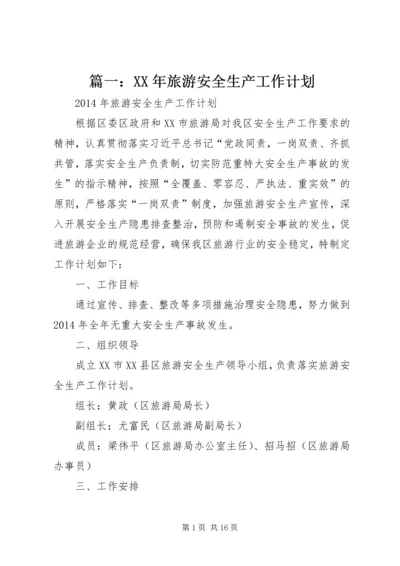 篇一：XX年旅游安全生产工作计划

2014年旅游安全生产工作计划

根据区委区政府和XX市旅游局对我区安全生产工作要求的精神，认真贯彻落实习近平总书记“党政同责，一岗双责、齐抓共管，落实安全生产负责制，切实防范重特大安全生产事故的发生”的指示精神，按照“全覆盖、零容忍、严执法、重实效”的原则，严格落实“一岗双责”制度，加强旅游安全生产宣传，深入开展安全生产隐患排查整治，预防和遏制安全事故的发生，促进旅游企业的规范经营，确保我区旅游行业的安全稳定，特制定工作计划如下：

一、工作目标

通过宣传、排查、整改等多项措施治理安全隐患，努力做到2014年全年无重大安全生产事故发生。

二、组织领导

成立XX市XX县区旅游安全生产领导小组，负责落实旅游安全生产工作计划。

组长：黄政（区旅游局局长）

副组长：尤富民（区旅游局副局长）

成员：梁伟平（区旅游局办公室主任）、招马招（区旅游局办事员）

三、工作安排

第1页 共16页